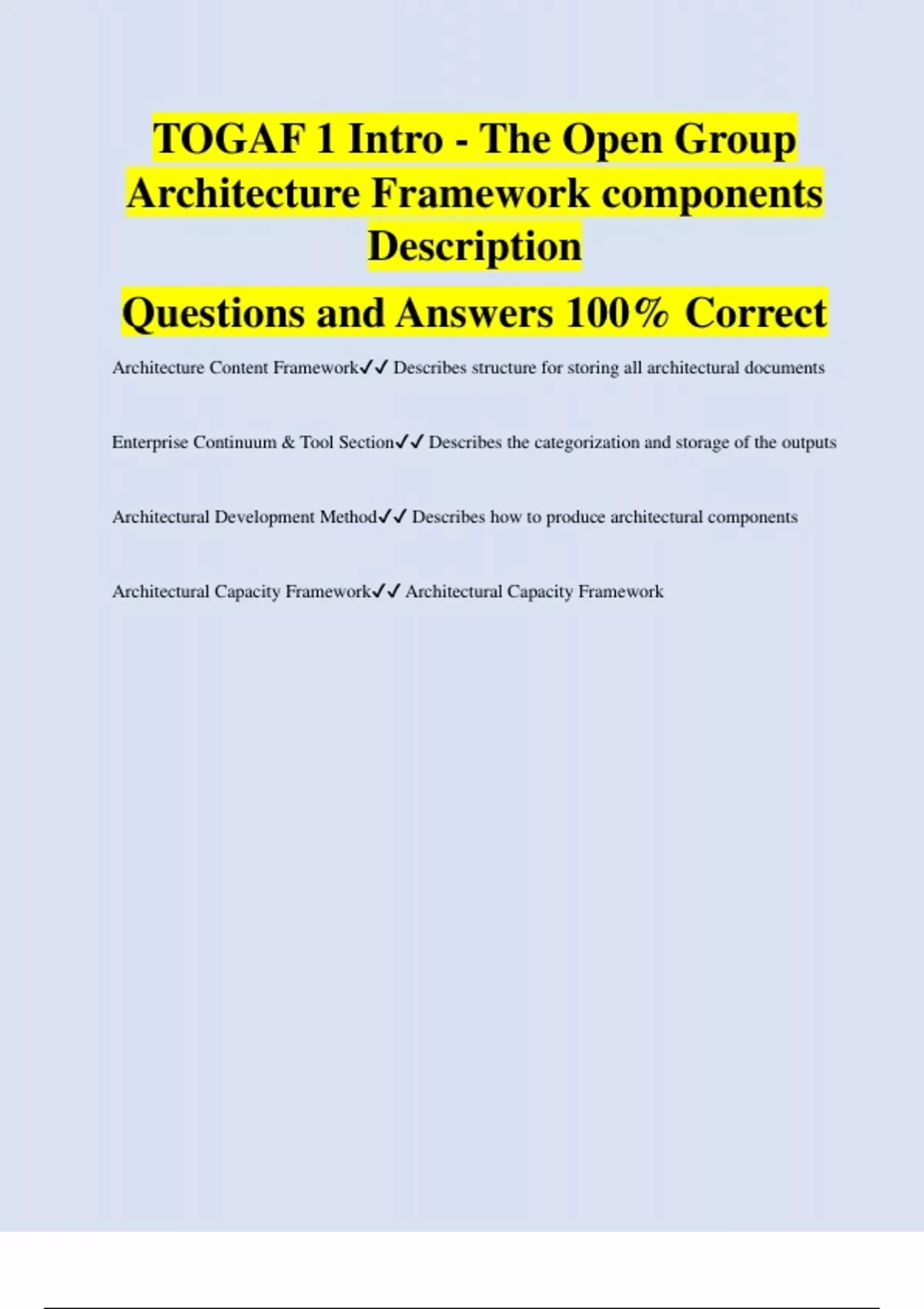 TOGAF 1 Intro - The Open Group Architecture Framework components Description

Questions and Answers 100% Correct

Architecture Content Framework✓✓ Describes structure for storing all architectural documents

Enterprise Continuum & Tool Section✓✓ Describes the categorization and storage of the outputs

Architectural Development Method✓✓ Describes how to produce architectural components

Architectural Capacity Framework✓✓ Architectural Capacity Framework